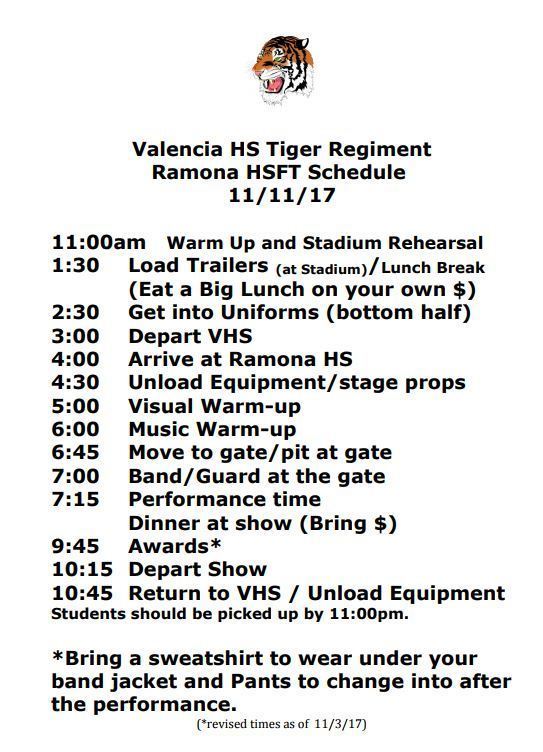 Valencia HS Tiger Regiment
Ramona HSFT Schedule
11/11/17

11:00am Warm Up and Stadium Rehearsal
1:30 Load Trailers (at Stadium)/Lunch Break
(Eat a Big Lunch on your own $)
2:30 Get into Uniforms (bottom half)
3:00 Depart VHS
4:00 Arrive at Ramona HS
4:30 Unload Equipment/stage props
5:00 Visual Warm-up
6:00 Music Warm-up
6:45 Move to gate/pit at gate
7:00 Band/Guard at the gate
7:15 Performance time
Dinner at show (Bring $)
9:45 Awards*
10:15 Depart Show
10:45 Return to VHS / Unload Equipment
Students should be picked up by 11:00pm.

*Bring a sweatshirt to wear under your band jacket and Pants to change into after the performance.

(*revised times as of 11/3/17)